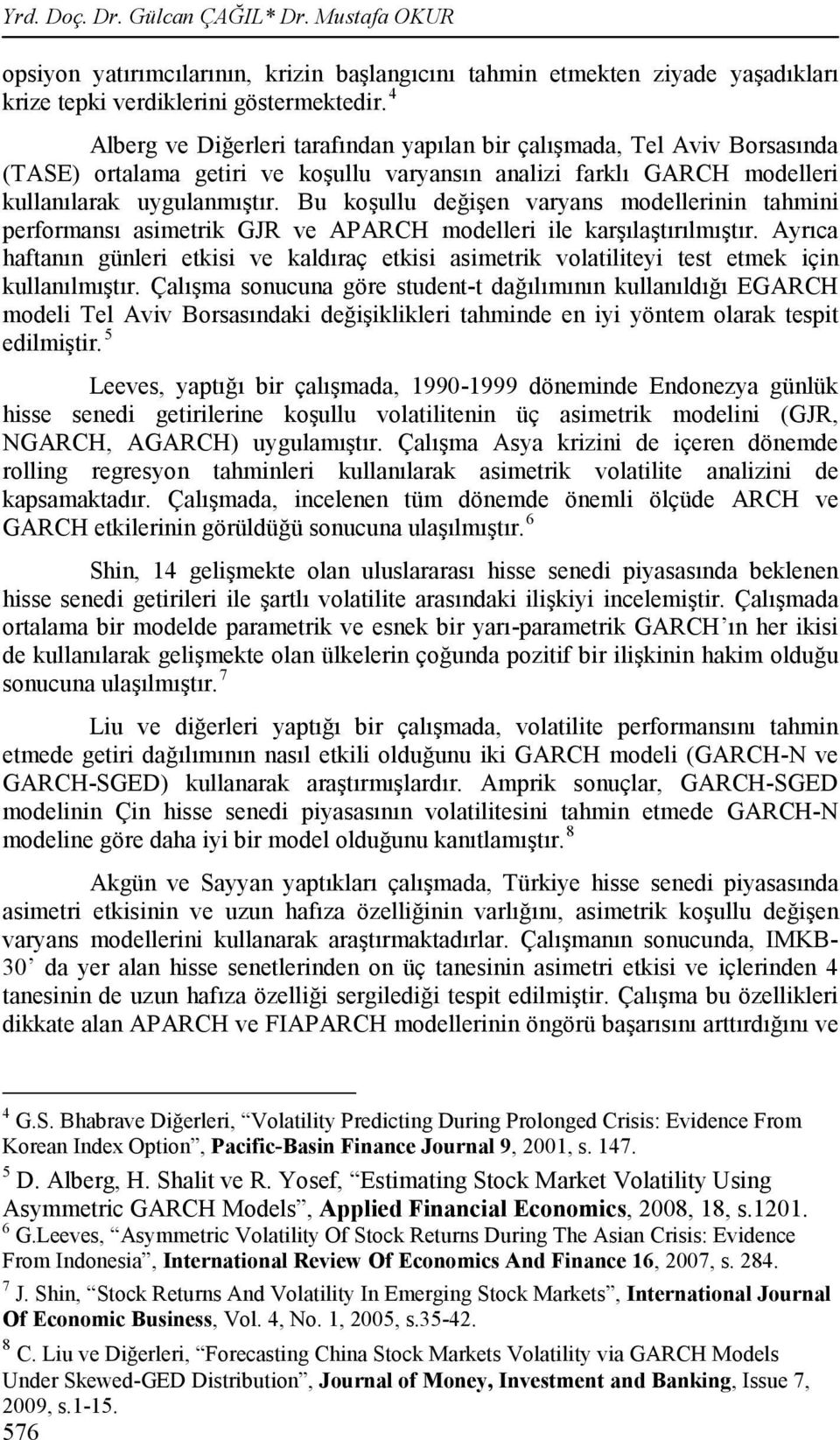 Yrd. Doç. Dr. Gülcan ÇAĞIL* Dr. Mustafa OKUR

opsiyon yatırımcılarının, krizin başlangıcını tahmin etmekten ziyade yaşadıkları krize tepki verdiklerini göstermektedir. $^4$

Alberg ve Diğerleri tarafından yapılan bir çalışmada, Tel Aviv Borsasında (TASE) ortalama getiri ve koşullu varyansın analizi farklı GARCH modelleri kullanılarak uygulanmıştır. Bu koşullu değişen varyans modellerinin tahmini performansı asimetrik GJR ve APARCH modelleri ile karşılaştırılmıştır. Ayrıca haftanın günleri etkisi ve kaldıraç etkisi asimetrik volatiliteyi test etmek için kullanılmıştır. Çalışma sonucuna göre student-t dağılımının kullanıldığı EGARCH modeli Tel Aviv Borsasındaki değişiklikleri tahminde en iyi yöntem olarak tespit edilmiştir. $^5$

Leeves, yaptığı bir çalışmada, 1990-1999 döneminde Endonezya günlük hisse senedi getirilerine koşullu volatilitenin üç asimetrik modelini (GJR, NGARCH, AGARCH) uygulamıştır. Çalışma Asya krizini de içeren dönemde rolling regresyon tahminleri kullanılarak asimetrik volatilite analizini de kapsamaktadır. Çalışmada, incelenen tüm dönemde önemli ölçüde ARCH ve GARCH etkilerinin görüldüğü sonucuna ulaşılmıştır. $^6$

Shin, 14 gelişmekte olan uluslararası hisse senedi piyasasında beklenen hisse senedi getirileri ile şartlı volatilite arasındaki ilişkiyi incelemiştir. Çalışmada ortalama bir modelde parametrik ve esnek bir yarı-parametrik GARCH’ın her ikisi de kullanılarak gelişmekte olan ülkelerin çoğunda pozitif bir ilişkinin hakim olduğu sonucuna ulaşılmıştır. $^7$

Liu ve diğerleri yaptığı bir çalışmada, volatilite performansını tahmin etmede getiri dağılımının nasıl etkili olduğunu iki GARCH modeli (GARCH-N ve GARCH-SGED) kullanarak araştırmışlardır. Amprik sonuçlar, GARCH-SGED modelinin Çin hisse senedi piyasasının volatilitesini tahmin etmede GARCH-N modeline göre daha iyi bir model olduğunu kanıtlamıştır. $^8$

Akgün ve Sayyan yaptıkları çalışmada, Türkiye hisse senedi piyasasında asimetri etkisinin ve uzun hafıza özelliğinin varlığını, asimetrik koşullu değişen varyans modellerini kullanarak araştırmaktadırlar. Çalışmanın sonucunda, IMKB-30’ da yer alan hisse senetlerinden on üç tanesinin asimetri etkisi ve içlerinden 4 tanesinin de uzun hafıza özelliği sergilediği tespit edilmiştir. Çalışma bu özellikleri dikkate alan APARCH ve FIAPARCH modellerinin öngörü başarısını arttırdığını ve

$^4$ G.S. Bhabrave Diğerleri, “Volatility Predicting During Prolonged Crisis: Evidence From Korean Index Option”, Pacific-Basin Finance Journal 9, 2001, s. 147.
$^5$ D. Alberg, H. Shalit ve R. Yosef, “Estimating Stock Market Volatility Using Asymmetric GARCH Models”, Applied Financial Economics, 2008, 18, s.1201.
$^6$ G.Leeves, “Asymmetric Volatility Of Stock Returns During The Asian Crisis: Evidence From Indonesia”, International Review Of Economics And Finance 16, 2007, s. 284.
$^7$ J. Shin, “Stock Returns And Volatility In Emerging Stock Markets”, International Journal Of Economic Business, Vol. 4, No. 1, 2005, s.35-42.
$^8$ C. Liu ve Diğerleri, “Forecasting China Stock Markets Volatility via GARCH Models Under Skewed-GED Distribution”, Journal of Money, Investment and Banking, Issue 7, 2009, s.1-15.
576